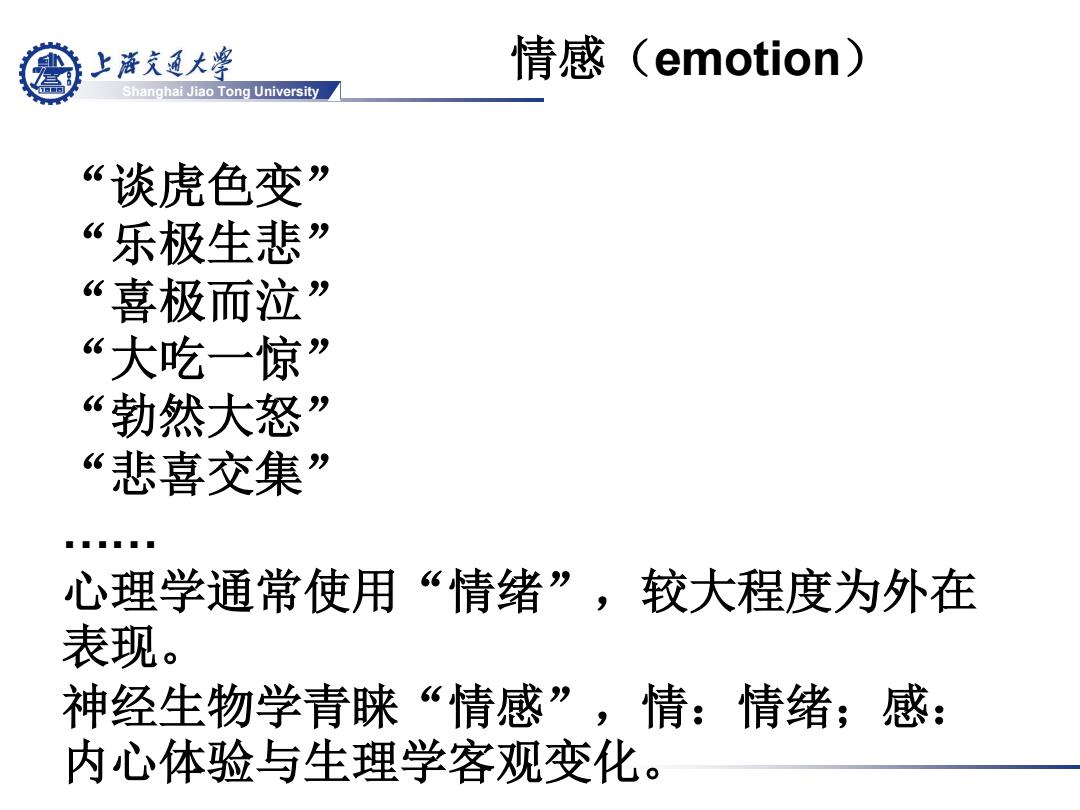 上海交通大学
Shanghai Jiao Tong University

情感（emotion）

“谈虎色变”
“乐极生悲”
“喜极而泣”
“大吃一惊”
“勃然大怒”
“悲喜交集”
……
心理学通常使用“情绪”，较大程度为外在表现。
神经生物学青睐“情感”，情：情绪；感：内心体验与生理学客观变化。